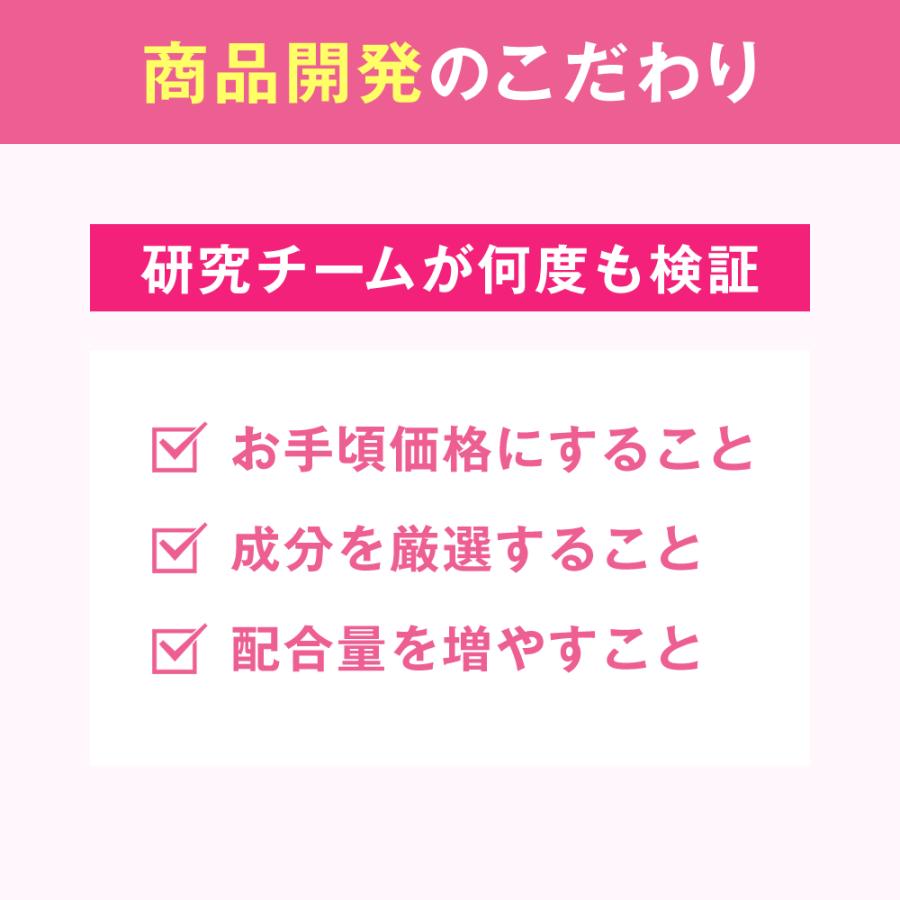 商品開発のこだわり

研究チームが何度も検証

☑ お手頃価格にすること
☑ 成分を厳選すること
☑ 配合量を増やすこと